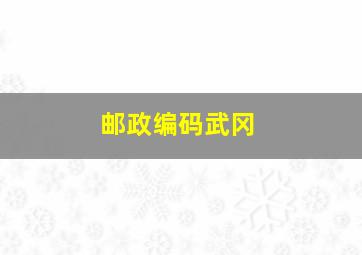 邮政编码武冈